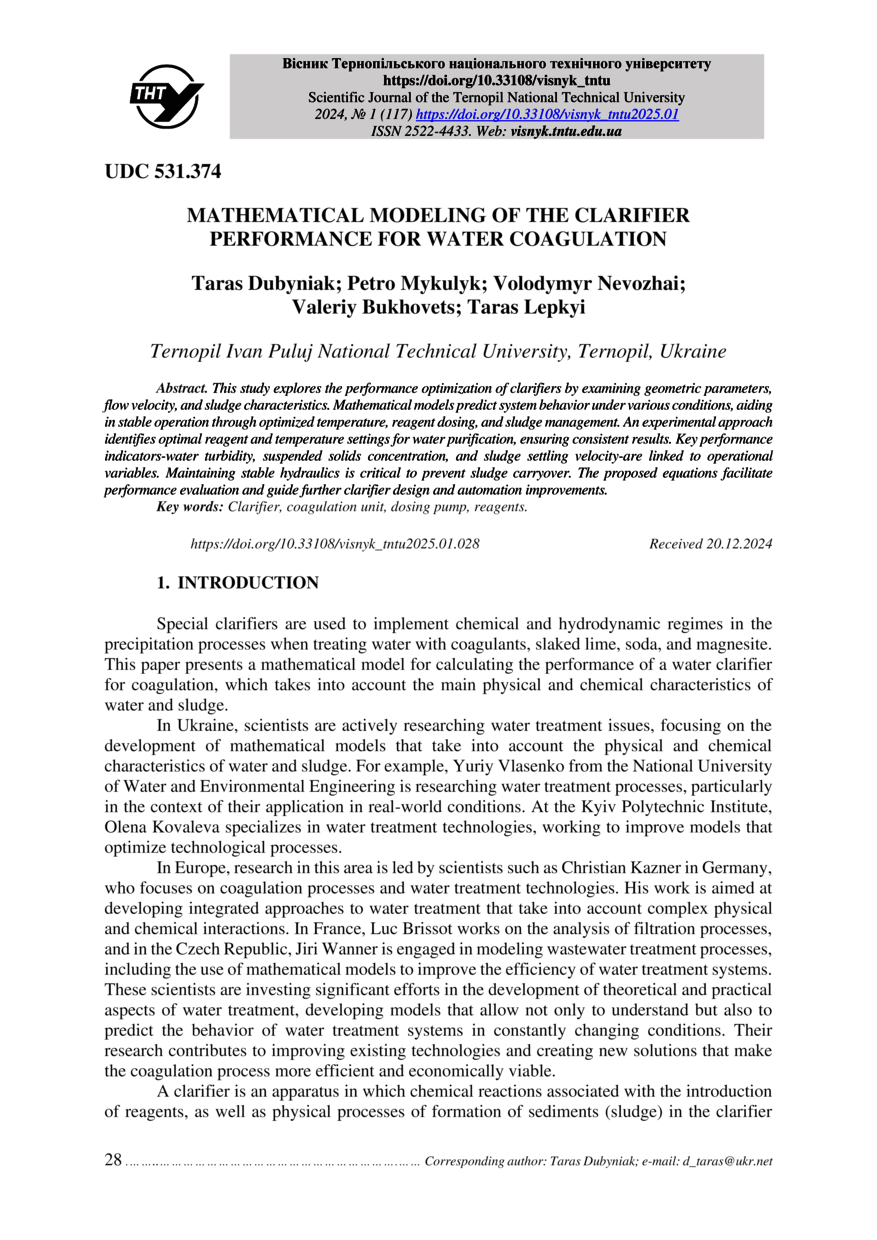 ТНТУ

Вісник Тернопільського національного технічного університету
https://doi.org/10.33108/visnyk_tntu
Scientific Journal of the Ternopil National Technical University
2024, № 1 (117) https://doi.org/10.33108/visnyk_tntu2025.01
ISSN 2522-4433. Web: visnyk.tntu.edu.ua

UDC 531.374

MATHEMATICAL MODELING OF THE CLARIFIER PERFORMANCE FOR WATER COAGULATION

Taras Dubyniak; Petro Mykulyk; Volodymyr Nevozhai; Valeriy Bukhovets; Taras Lepkyi

Ternopil Ivan Puluj National Technical University, Ternopil, Ukraine

Abstract. This study explores the performance optimization of clarifiers by examining geometric parameters, flow velocity, and sludge characteristics. Mathematical models predict system behavior under various conditions, aiding in stable operation through optimized temperature, reagent dosing, and sludge management. An experimental approach identifies optimal reagent and temperature settings for water purification, ensuring consistent results. Key performance indicators-water turbidity, suspended solids concentration, and sludge settling velocity-are linked to operational variables. Maintaining stable hydraulics is critical to prevent sludge carryover. The proposed equations facilitate performance evaluation and guide further clarifier design and automation improvements.
Key words: Clarifier, coagulation unit, dosing pump, reagents.

https://doi.org/10.33108/visnyk_tntu2025.01.028 Received 20.12.2024

1. INTRODUCTION

Special clarifiers are used to implement chemical and hydrodynamic regimes in the precipitation processes when treating water with coagulants, slaked lime, soda, and magnesite. This paper presents a mathematical model for calculating the performance of a water clarifier for coagulation, which takes into account the main physical and chemical characteristics of water and sludge.

In Ukraine, scientists are actively researching water treatment issues, focusing on the development of mathematical models that take into account the physical and chemical characteristics of water and sludge. For example, Yuriy Vlasenko from the National University of Water and Environmental Engineering is researching water treatment processes, particularly in the context of their application in real-world conditions. At the Kyiv Polytechnic Institute, Olena Kovaleva specializes in water treatment technologies, working to improve models that optimize technological processes.

In Europe, research in this area is led by scientists such as Christian Kazner in Germany, who focuses on coagulation processes and water treatment technologies. His work is aimed at developing integrated approaches to water treatment that take into account complex physical and chemical interactions. In France, Luc Brissot works on the analysis of filtration processes, and in the Czech Republic, Jiri Wanner is engaged in modeling wastewater treatment processes, including the use of mathematical models to improve the efficiency of water treatment systems. These scientists are investing significant efforts in the development of theoretical and practical aspects of water treatment, developing models that allow not only to understand but also to predict the behavior of water treatment systems in constantly changing conditions. Their research contributes to improving existing technologies and creating new solutions that make the coagulation process more efficient and economically viable.

A clarifier is an apparatus in which chemical reactions associated with the introduction of reagents, as well as physical processes of formation of sediments (sludge) in the clarifier

28 ……………………………………………………………… Corresponding author: Taras Dubyniak; e-mail: d_taras@ukr.net